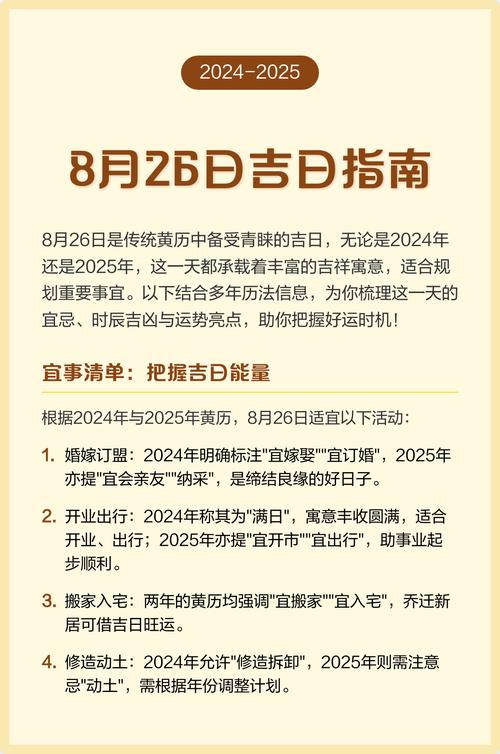 2024-2025

8月26日吉日指南

8月26日是传统黄历中备受青睐的吉日，无论是2024年还是2025年，这一天都承载着丰富的吉祥寓意，适合规划重要事宜。以下结合多年历法信息，为你梳理这一天的宜忌、时辰吉凶与运势亮点，助你把握好运时机！

宜事清单：把握吉日能量

根据2024年与2025年黄历，8月26日适宜以下活动：

1. 婚嫁订盟：2024年明确标注“宜嫁娶”“宜订婚”，2025年亦提“宜会亲友”“纳采”，是缔结良缘的好日子。

2. 开业出行：2024年称其为“满日”，寓意丰收圆满，适合开业、出行；2025年亦提“宜开市”“宜出行”，助事业起步顺利。

3. 搬家入宅：两年的黄历均强调“宜搬家”“宜入宅”，乔迁新居可借吉日旺运。

4. 修造动土：2024年允许“修造拆卸”，2025年则需注意忌“动土”，需根据年份调整计划。